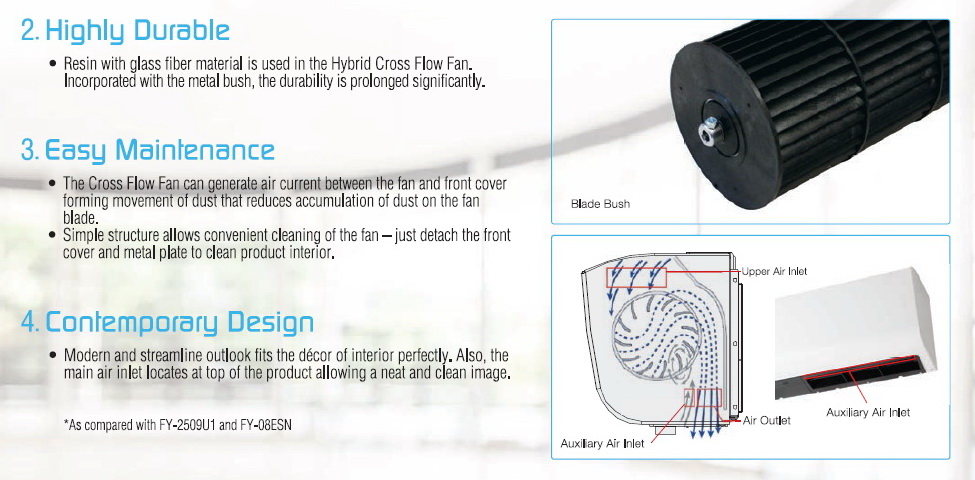 2. Highly Durable

• Resin with glass fiber material is used in the Hybrid Cross Flow Fan. Incorporated with the metal bush, the durability is prolonged significantly.

3. Easy Maintenance

• The Cross Flow Fan can generate air current between the fan and front cover forming movement of dust that reduces accumulation of dust on the fan blade.
• Simple structure allows convenient cleaning of the fan – just detach the front cover and metal plate to clean product interior.

4. Contemporary Design

• Modern and streamline outlook fits the décor of interior perfectly. Also, the main air inlet locates at top of the product allowing a neat and clean image.

*As compared with FY-2509U1 and FY-08ESN

Blade Bush

Upper Air Inlet

Air Outlet

Auxiliary Air Inlet

Auxiliary Air Inlet